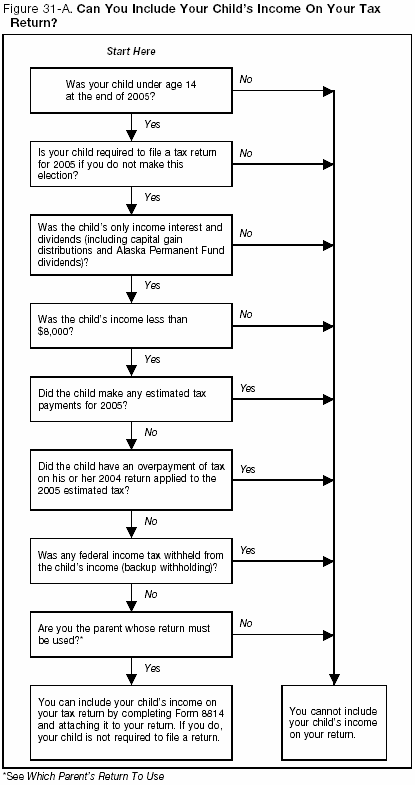 Figure 31-A. Can You Include Your Child's Income On Your Tax Return?

Start Here

Was your child under age 14 at the end of 2005?

No

Yes

Is your child required to file a tax return for 2005 if you do not make this election?

No

Yes

Was the child's only income interest and dividends (including capital gain distributions and Alaska Permanent Fund dividends)?

No

Yes

Was the child's income less than $8,000?

No

Yes

Did the child make any estimated tax payments for 2005?

Yes

No

Did the child have an overpayment of tax on his or her 2004 return applied to the 2005 estimated tax?

Yes

No

Was any federal income tax withheld from the child's income (backup withholding)?

Yes

No

Are you the parent whose return must be used?*

No

Yes

You can include your child's income on your tax return by completing Form 8814 and attaching it to your return. If you do, your child is not required to file a return.

You cannot include your child's income on your return.

*See Which Parent's Return To Use